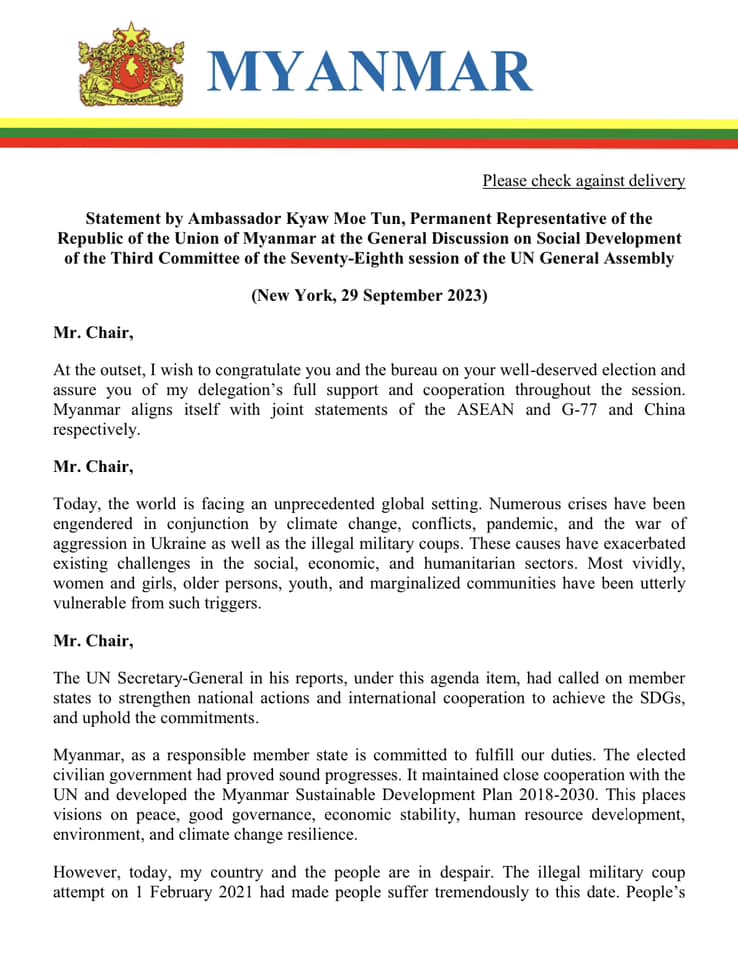 MYANMAR

Please check against delivery

Statement by Ambassador Kyaw Moe Tun, Permanent Representative of the Republic of the Union of Myanmar at the General Discussion on Social Development of the Third Committee of the Seventy-Eighth session of the UN General Assembly

(New York, 29 September 2023)

Mr. Chair,

At the outset, I wish to congratulate you and the bureau on your well-deserved election and assure you of my delegation's full support and cooperation throughout the session. Myanmar aligns itself with joint statements of the ASEAN and G-77 and China respectively.

Mr. Chair,

Today, the world is facing an unprecedented global setting. Numerous crises have been engendered in conjunction by climate change, conflicts, pandemic, and the war of aggression in Ukraine as well as the illegal military coups. These causes have exacerbated existing challenges in the social, economic, and humanitarian sectors. Most vividly, women and girls, older persons, youth, and marginalized communities have been utterly vulnerable from such triggers.

Mr. Chair,

The UN Secretary-General in his reports, under this agenda item, had called on member states to strengthen national actions and international cooperation to achieve the SDGs, and uphold the commitments.

Myanmar, as a responsible member state is committed to fulfill our duties. The elected civilian government had proved sound progresses. It maintained close cooperation with the UN and developed the Myanmar Sustainable Development Plan 2018-2030. This places visions on peace, good governance, economic stability, human resource development, environment, and climate change resilience.

However, today, my country and the people are in despair. The illegal military coup attempt on 1 February 2021 had made people suffer tremendously to this date. People's